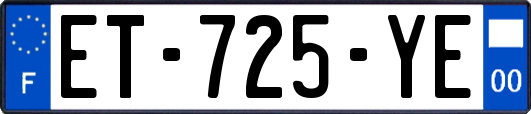 F

ET-725-YE

00